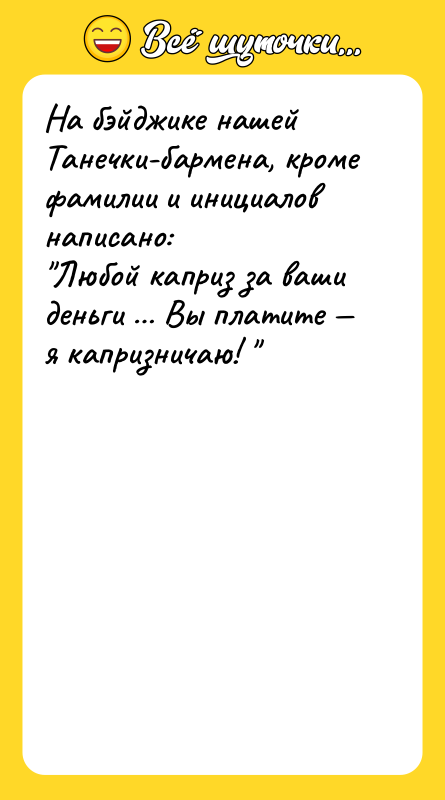 Всё шуточки...

На бэйджике нашей Танечки-бармена, кроме фамилии и инициалов написано:
"Любой каприз за ваши деньги ... Вы платите – я капризничаю! "